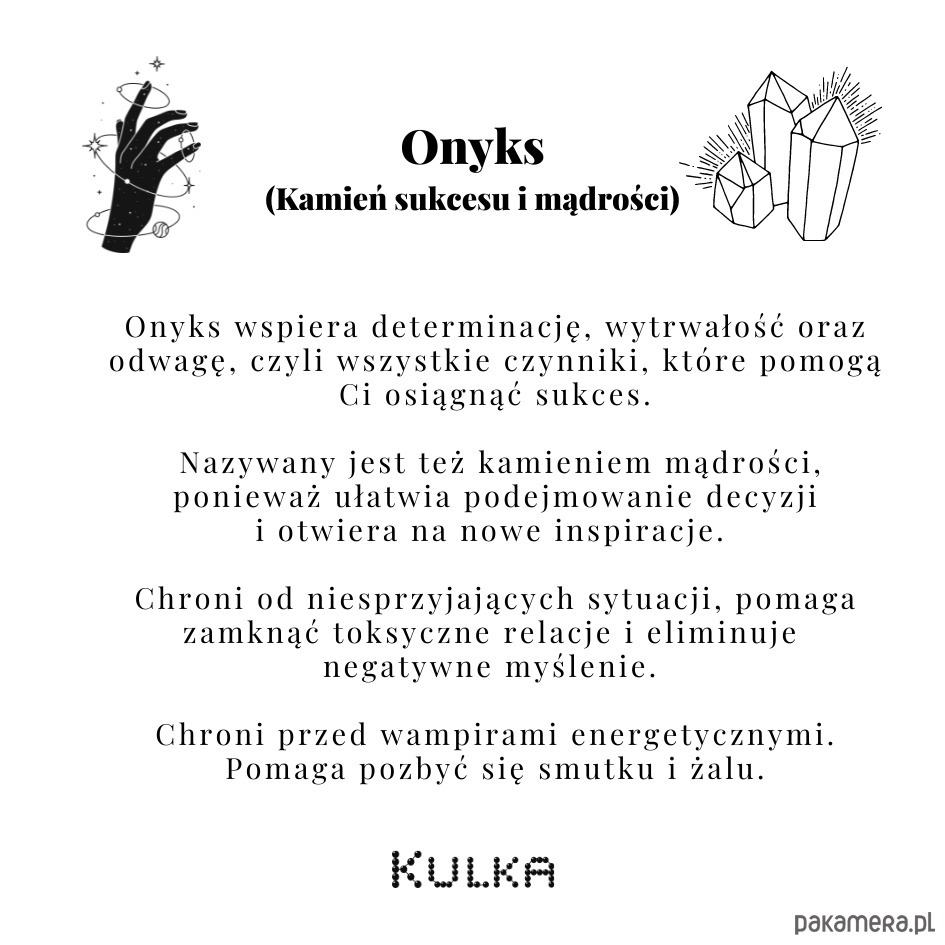 Onyks
(Kamień sukcesu i mądrości)

Onyks wspiera determinację, wytrwałość oraz odwagę, czyli wszystkie czynniki, które pomogą Ci osiągnąć sukces.

Nazywany jest też kamieniem mądrości, ponieważ ułatwia podejmowanie decyzji i otwiera na nowe inspiracje.

Chroni od niesprzyjających sytuacji, pomaga zamknąć toksyczne relacje i eliminuje negatywne myślenie.

Chroni przed wampirami energetycznymi. Pomaga pozbyć się smutku i żalu.

KULKA

pakamera.pl